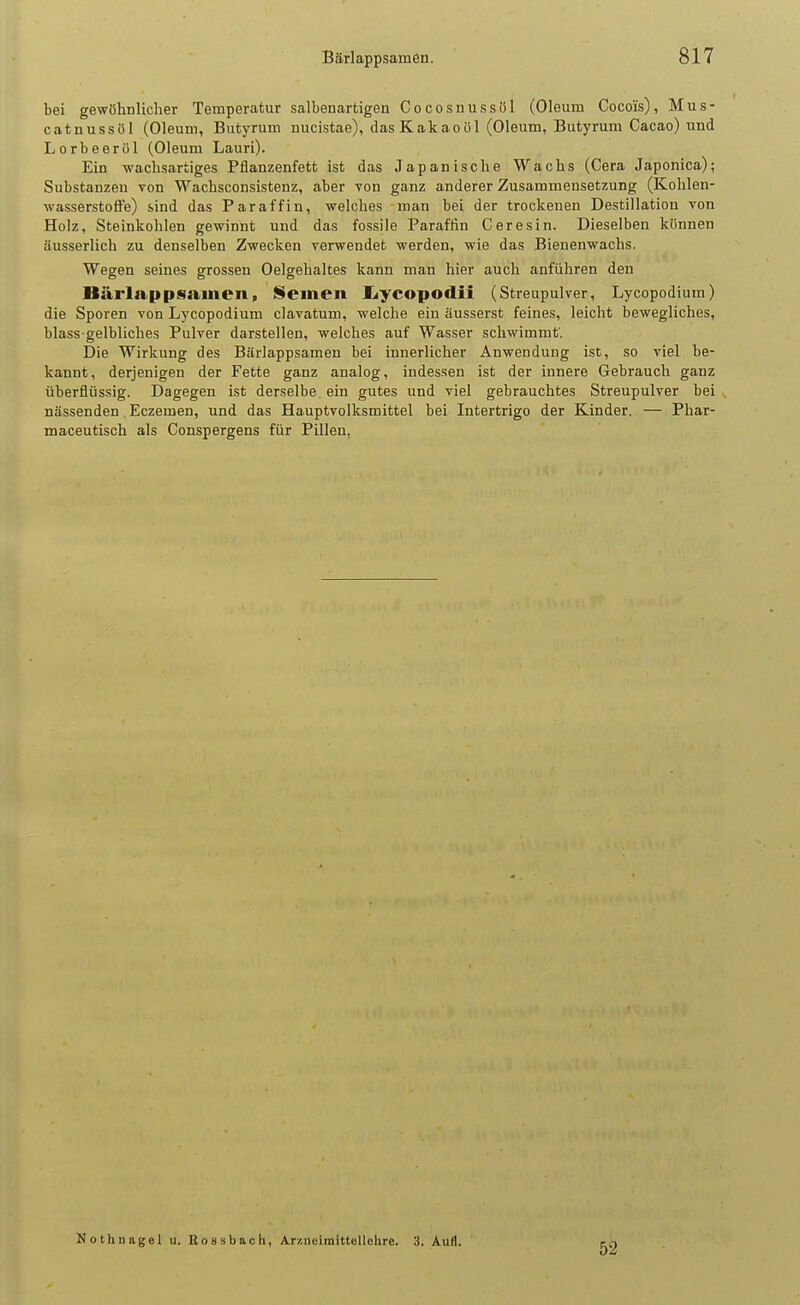 Bärlappsamen. 817

bei gewöhnlicher Temperatur salbenartigen Cocosnussöl (Oleum Cocoïs), Muscatnussöl (Oleum, Butyrum nucistae), das Kakaoöl (Oleum, Butyrum Cacao) und Lorbeeröl (Oleum Lauri).

Ein wachsartiges Pflanzenfett ist das Japanische Wachs (Cera Japonica); Substanzen von Wachsconsistenz, aber von ganz anderer Zusammensetzung (Kohlenwasserstoffe) sind das Paraffin, welches man bei der trockenen Destillation von Holz, Steinkohlen gewinnt und das fossile Paraffin Ceresin. Dieselben können äusserlich zu denselben Zwecken verwendet werden, wie das Bienenwachs.

Wegen seines grossen Oelgehaltes kann man hier auch anführen den Bärlappsamen, Semen Lycopodii (Streupulver, Lycopodium) die Sporen von Lycopodium clavatum, welche ein äusserst feines, leicht bewegliches, blass-gelbliches Pulver darstellen, welches auf Wasser schwimmt.

Die Wirkung des Bärlappsamen bei innerlicher Anwendung ist, so viel bekannt, derjenigen der Fette ganz analog, indessen ist der innere Gebrauch ganz überflüssig. Dagegen ist derselbe ein gutes und viel gebrauchtes Streupulver bei nässenden Eczemen, und das Hauptvolksmittel bei Intertrigo der Kinder. — Pharmaceutisch als Conspergens für Pillen.

Nothnagel u. Rossbach, Arzneimittellehre. 3. Aufl. 52